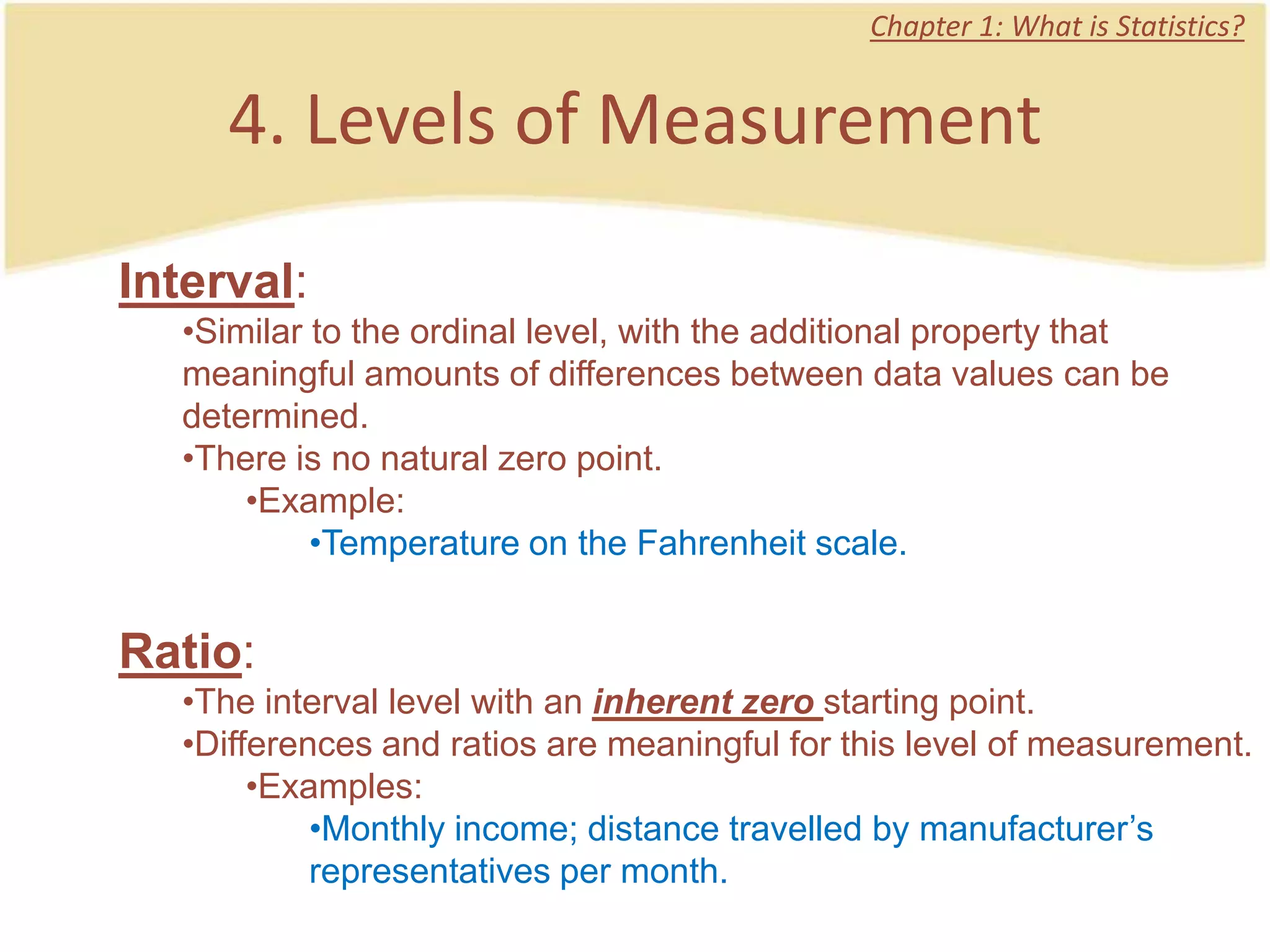 Chapter 1: What is Statistics?

4. Levels of Measurement

Interval:

•Similar to the ordinal level, with the additional property that meaningful amounts of differences between data values can be determined.

•There is no natural zero point.

•Example:

•Temperature on the Fahrenheit scale.

Ratio:

•The interval level with an inherent zero starting point.

•Differences and ratios are meaningful for this level of measurement.

•Examples:

•Monthly income; distance travelled by manufacturer's representatives per month.